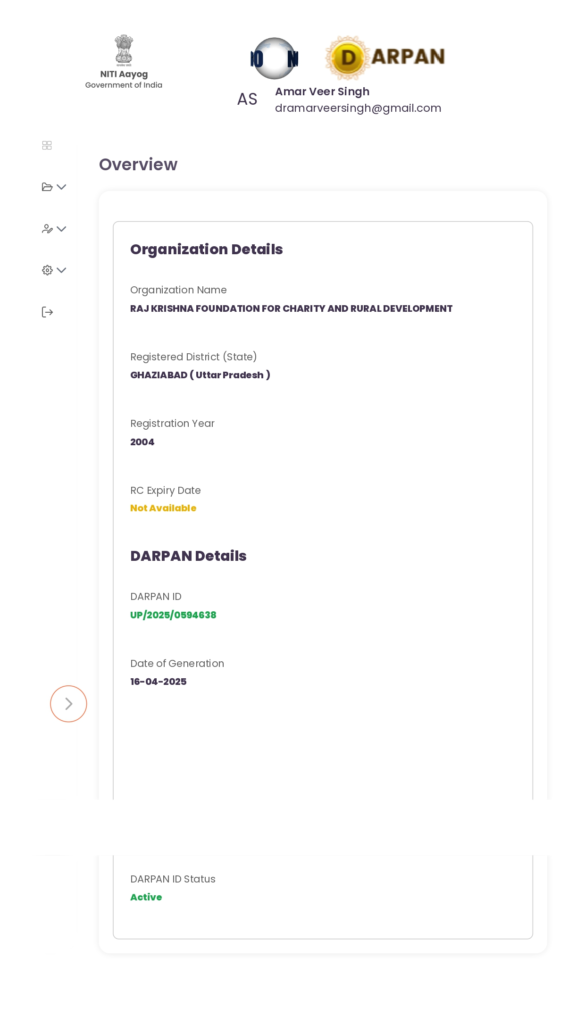 NITI Aayog
Government of India

DARPAN

AS
Amar Veer Singh
dramarveersingh@gmail.com

Overview

Organization Details

Organization Name
RAJ KRISHNA FOUNDATION FOR CHARITY AND RURAL DEVELOPMENT

Registered District (State)
GHAZIABAD ( Uttar Pradesh )

Registration Year
2004

RC Expiry Date
Not Available

DARPAN Details

DARPAN ID
UP/2025/0594638

Date of Generation
16-04-2025

DARPAN ID Status
Active